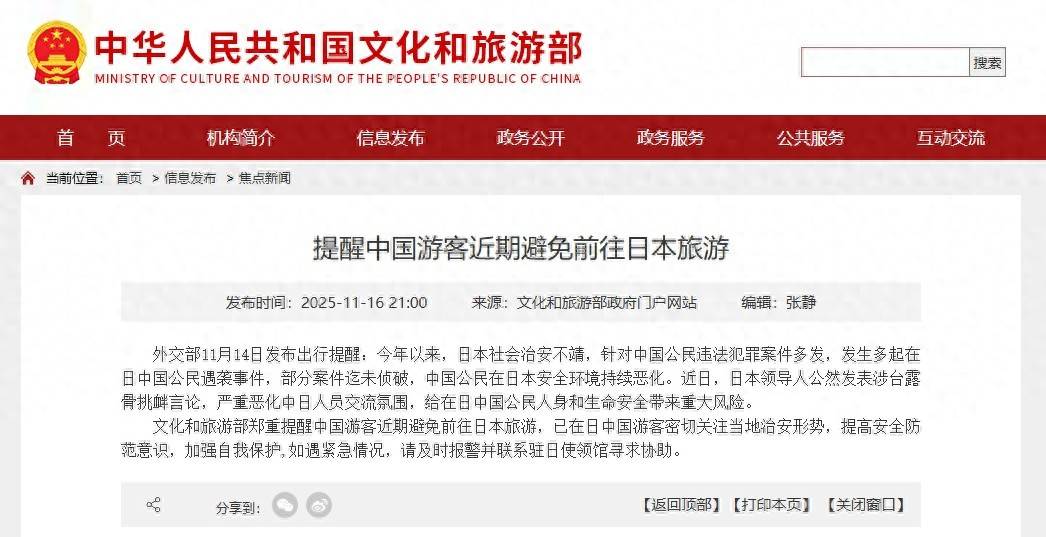 中华人民共和国文化和旅游部
MINISTRY OF CULTURE AND TOURISM OF THE PEOPLE'S REPUBLIC OF CHINA

搜索

首 页　机构简介　信息发布　政务公开　政务服务　公共服务　互动交流

当前位置： 首页 > 信息发布 > 焦点新闻

提醒中国游客近期避免前往日本旅游

发布时间：2025-11-16 21:00　来源：文化和旅游部政府门户网站　编辑：张静

外交部11月14日发布出行提醒：今年以来，日本社会治安不靖，针对中国公民违法犯罪案件多发，发生多起在日中国公民遇袭事件，部分案件迄未侦破，中国公民在日本安全环境持续恶化。近日，日本领导人公然发表涉台露骨挑衅言论，严重恶化中日人员交流氛围，给在日中国公民人身和生命安全带来重大风险。

文化和旅游部郑重提醒中国游客近期避免前往日本旅游，已在日中国游客密切关注当地治安形势，提高安全防范意识，加强自我保护，如遇紧急情况，请及时报警并联系驻日使领馆寻求协助。

分享到：

【返回顶部】【打印本页】【关闭窗口】